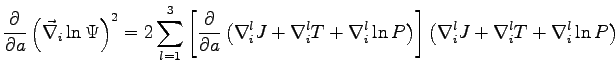 $\frac{\partial}{\partial a}\left(\vec{\nabla}_i \ln \Psi\right)^2 = 2\sum_{l=1}^{3}\left[\frac{\partial}{\partial a}\left(\nabla_i^l J + \nabla_i^l T + \nabla_i^l \ln P\right)\right]\left(\nabla_i^l J + \nabla_i^l T + \nabla_i^l \ln P\right)$